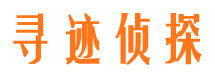 寻迹侦探